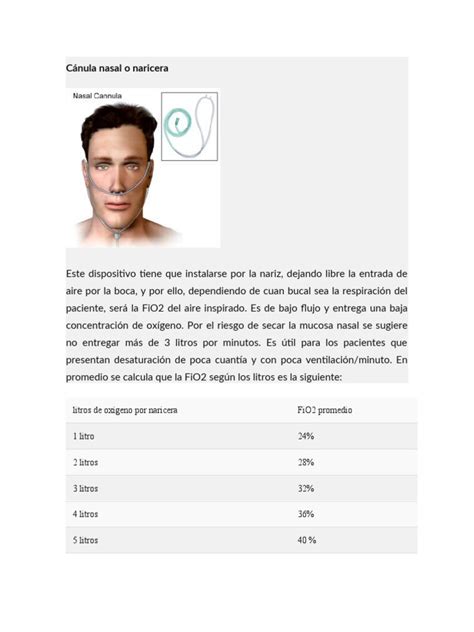 Cánula nasal o naricera

Nasal Cannula

Este dispositivo tiene que instalarse por la nariz, dejando libre la entrada de aire por la boca, y por ello, dependiendo de cuan bucal sea la respiración del paciente, será la FiO2 del aire inspirado. Es de bajo flujo y entrega una baja concentración de oxígeno. Por el riesgo de secar la mucosa nasal se sugiere no entregar más de 3 litros por minutos. Es útil para los pacientes que presentan desaturación de poca cuantía y con poca ventilación/minuto. En promedio se calcula que la FiO2 según los litros es la siguiente:

| litros de oxigeno por naricera | FiO2 promedio |
|---|---|
| 1 litro | 24% |
| 2 litros | 28% |
| 3 litros | 32% |
| 4 litros | 36% |
| 5 litros | 40 % |